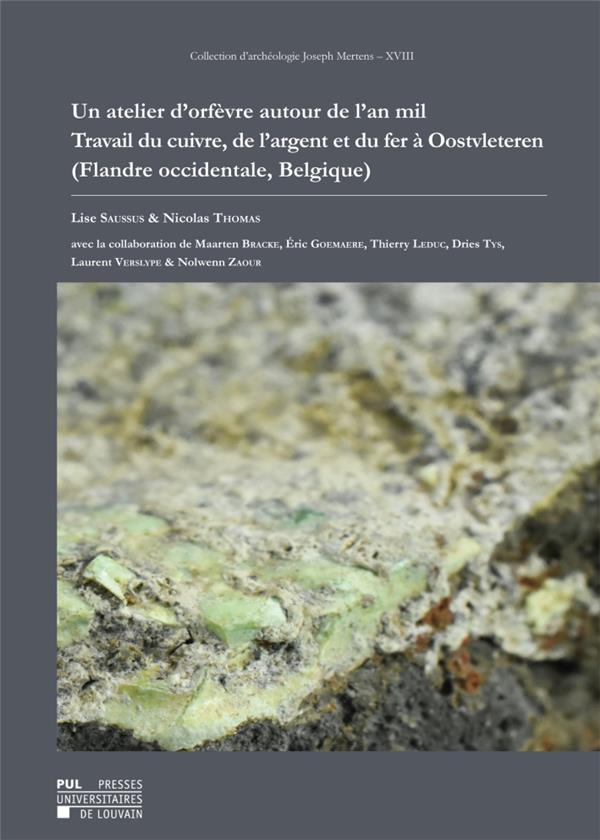 Collection d'archéologie Joseph Mertens – XVIII

Un atelier d'orfèvre autour de l'an mil
Travail du cuivre, de l'argent et du fer à Oostvleteren
(Flandre occidentale, Belgique)

Lise Saussus & Nicolas Thomas

avec la collaboration de Maarten Bracke, Éric Goemaere, Thierry Leduc, Dries Tys, Laurent Verslype & Nolwenn Zaour

PUL PRESSES
UNIVERSITAIRES
DE LOUVAIN